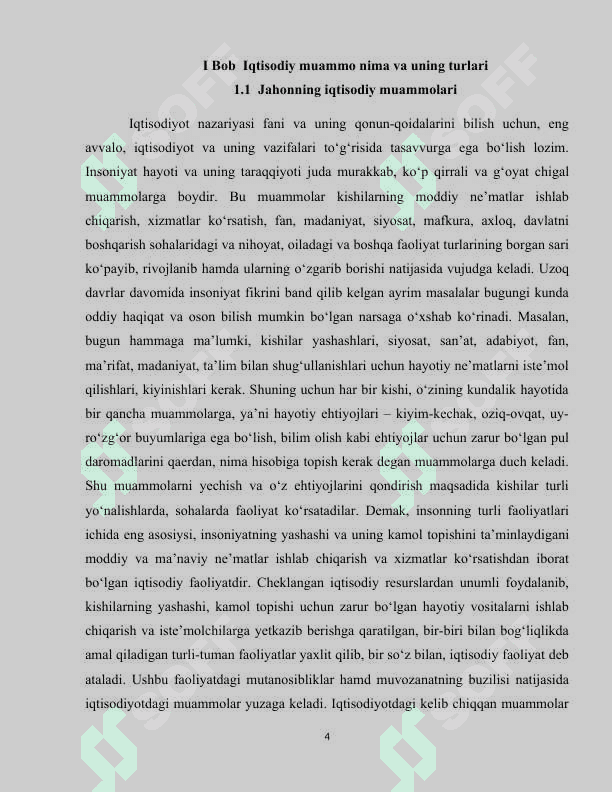 I Bob Iqtisodiy muammo nima va uning turlari

1.1 Jahonning iqtisodiy muammolari

Iqtisodiyot nazariyasi fani va uning qonun-qoidalarini bilish uchun, eng avvalo, iqtisodiyot va uning vazifalari to‘g‘risida tasavvurga ega bo‘lish lozim. Insoniyat hayoti va uning taraqqiyoti juda murakkab, ko‘p qirrali va g‘oyat chigal muammolarga boydir. Bu muammolar kishilarning moddiy ne’matlar ishlab chiqarish, xizmatlar ko‘rsatish, fan, madaniyat, siyosat, mafkura, axloq, davlatni boshqarish sohalaridagi va nihoyat, oiladagi va boshqa faoliyat turlarining borgan sari ko‘payib, rivojlanib hamda ularning o‘zgarib borishi natijasida vujudga keladi. Uzoq davrlar davomida insoniyat fikrini band qilib kelgan ayrim masalalar bugungi kunda oddiy haqiqat va oson bilish mumkin bo‘lgan narsaga o‘xshab ko‘rinadi. Masalan, bugun hammaga ma’lumki, kishilar yashashlari, siyosat, san’at, adabiyot, fan, ma’rifat, madaniyat, ta’lim bilan shug‘ullanishlari uchun hayotiy ne’matlarni iste’mol qilishlari, kiyinishlari kerak. Shuning uchun har bir kishi, o‘zining kundalik hayotida bir qancha muammolarga, ya’ni hayotiy ehtiyojlari – kiyim-kechak, oziq-ovqat, uy-ro‘zg‘or buyumlariga ega bo‘lish, bilim olish kabi ehtiyojlar uchun zarur bo‘lgan pul daromadlarini qaerdan, nima hisobiga topish kerak degan muammolarga duch keladi. Shu muammolarni yechish va o‘z ehtiyojlarini qondirish maqsadida kishilar turli yo‘nalishlarda, sohalarda faoliyat ko‘rsatadilar. Demak, insonning turli faoliyatlari ichida eng asosiysi, insoniyatning yashashi va uning kamol topishini ta’minlaydigani moddiy va ma’naviy ne’matlar ishlab chiqarish va xizmatlar ko‘rsatishdan iborat bo‘lgan iqtisodiy faoliyatdir. Cheklangan iqtisodiy resurslardan unumli foydalanib, kishilarning yashashi, kamol topishi uchun zarur bo‘lgan hayotiy vositalarni ishlab chiqarish va iste’molchilarga yetkazib berishga qaratilgan, bir-biri bilan bog‘liqlikda amal qiladigan turli-tuman faoliyatlar yaxlit qilib, bir so‘z bilan, iqtisodiy faoliyat deb ataladi. Ushbu faoliyatdagi mutanosibliklar hamd muvozanatning buzilisi natijasida iqtisodiyotdagi muammolar yuzaga keladi. Iqtisodiyotdagi kelib chiqqan muammolar

4